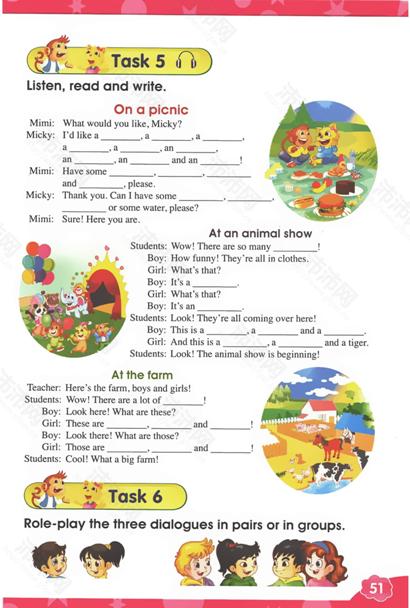 Task 5

Listen, read and write.

On a picnic

Mimi: What would you like, Micky?
Micky: I'd like a ________, a ________, a ________, a ________, a ________, an ________, an ________, an ________ and an ________!
Mimi: Have some ________, ________, ________ and ________, please.
Micky: Thank you. Can I have some ________, ________, ________ or some water, please?
Mimi: Sure! Here you are.

At an animal show

Students: Wow! There are so many ________!
Boy: How funny! They're all in clothes.
Girl: What's that?
Boy: It's a ________.
Girl: What's that?
Boy: It's an ________.
Students: Look! They're all coming over here!
Boy: This is a ________, a ________ and a ________.
Girl: And this is a ________, a ________ and a tiger.
Students: Look! The animal show is beginning!

At the farm

Teacher: Here's the farm, boys and girls!
Students: Wow! There are a lot of ________!
Boy: Look here! What are these?
Girl: These are ________, ________ and ________!
Boy: Look there! What are those?
Girl: Those are ________, ________ and ________!
Students: Cool! What a big farm!

Task 6

Role-play the three dialogues in pairs or in groups.

51